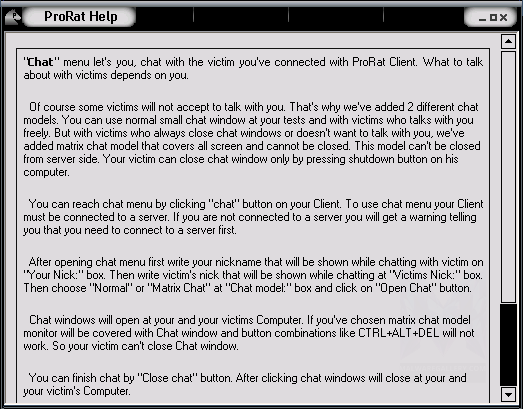 ProRat Help

"Chat" menu let's you, chat with the victim you've connected with ProRat Client. What to talk about with victims depends on you.

Of course some victims will not accept to talk with you. That's why we've added 2 different chat models. You can use normal small chat window at your tests and with victims who talks with you freely. But with victims who always close chat windows or doesn't want to talk with you, we've added matrix chat model that covers all screen and cannot be closed. This model can't be closed from server side. Your victim can close chat window only by pressing shutdown button on his computer.

You can reach chat menu by clicking "chat" button on your Client. To use chat menu your Client must be connected to a server. If you are not connected to a server you will get a warning telling you that you need to connect to a server first.

After opening chat menu first write your nickname that will be shown while chatting with victim on "Your Nick:" box. Then write victim's nick that will be shown while chatting at "Victims Nick:" box. Then choose "Normal" or "Matrix Chat" at "Chat model:" box and click on "Open Chat" button.

Chat windows will open at your and your victims Computer. If you've chosen matrix chat model monitor will be covered with Chat window and button combinations like CTRL+ALT+DEL will not work. So your victim can't close Chat window.

You can finish chat by "Close chat" button. After clicking chat windows will close at your and your victim's Computer.